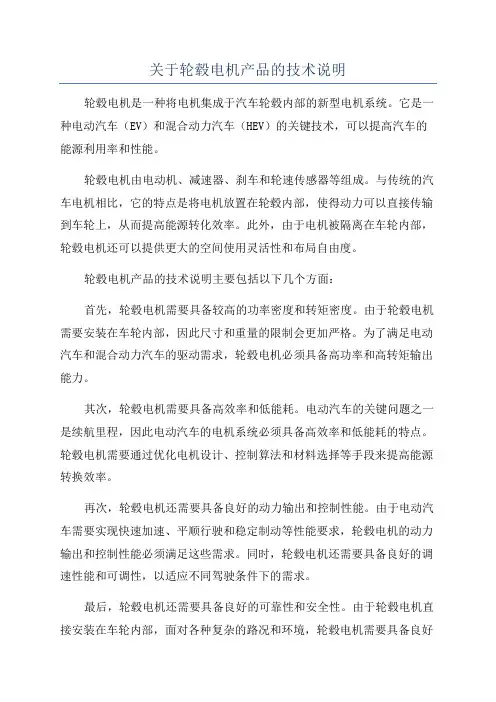 关于轮毂电机产品的技术说明

轮毂电机是一种将电机集成于汽车轮毂内部的新型电机系统。它是一种电动汽车（EV）和混合动力汽车（HEV）的关键技术，可以提高汽车的能源利用率和性能。

轮毂电机由电动机、减速器、刹车和轮速传感器等组成。与传统的汽车电机相比，它的特点是将电机放置在轮毂内部，使得动力可以直接传输到车轮上，从而提高能源转化效率。此外，由于电机被隔离在车轮内部，轮毂电机还可以提供更大的空间使用灵活性和布局自由度。

轮毂电机产品的技术说明主要包括以下几个方面：

首先，轮毂电机需要具备较高的功率密度和转矩密度。由于轮毂电机需要安装在车轮内部，因此尺寸和重量的限制会更加严格。为了满足电动汽车和混合动力汽车的驱动需求，轮毂电机必须具备高功率和高转矩输出能力。

其次，轮毂电机需要具备高效率和低能耗。电动汽车的关键问题之一是续航里程，因此电动汽车的电机系统必须具备高效率和低能耗的特点。轮毂电机需要通过优化电机设计、控制算法和材料选择等手段来提高能源转换效率。

再次，轮毂电机还需要具备良好的动力输出和控制性能。由于电动汽车需要实现快速加速、平顺行驶和稳定制动等性能要求，轮毂电机的动力输出和控制性能必须满足这些需求。同时，轮毂电机还需要具备良好的调速性能和可调性，以适应不同驾驶条件下的需求。

最后，轮毂电机还需要具备良好的可靠性和安全性。由于轮毂电机直接安装在车轮内部，面对各种复杂的路况和环境，轮毂电机需要具备良好